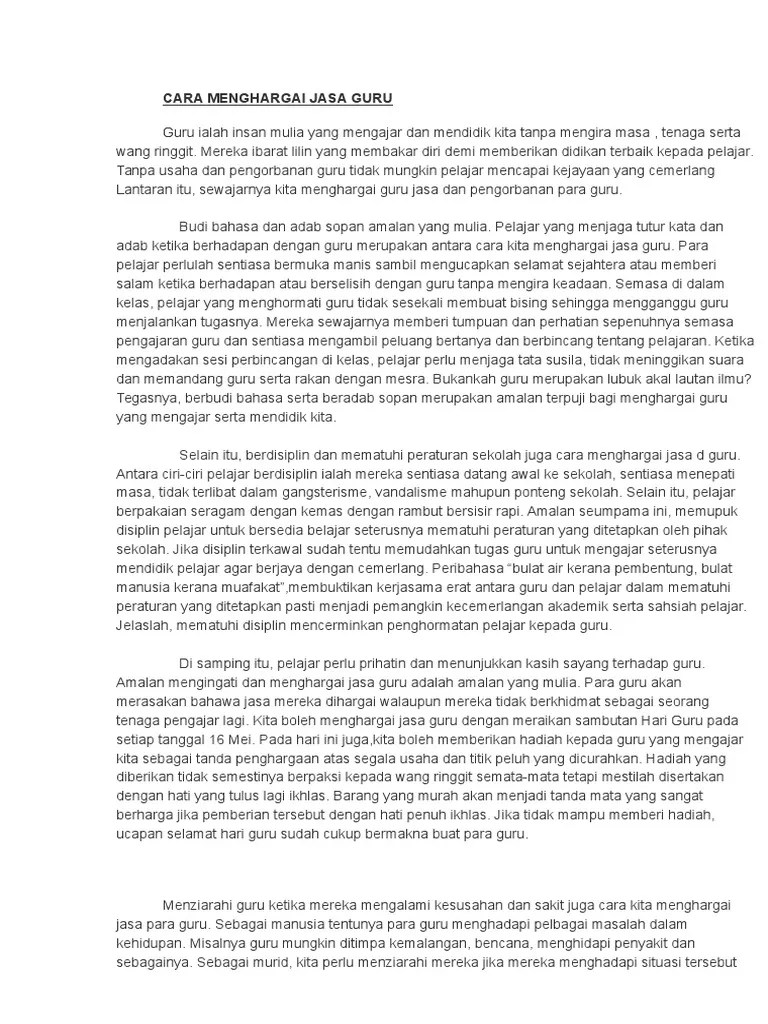 CARA MENGHARGAI JASA GURU

Guru ialah insan mulia yang mengajar dan mendidik kita tanpa mengira masa , tenaga serta wang ringgit. Mereka ibarat lilin yang membakar diri demi memberikan didikan terbaik kepada pelajar. Tanpa usaha dan pengorbanan guru tidak mungkin pelajar mencapai kejayaan yang cemerlang Lantaran itu, sewajarnya kita menghargai guru jasa dan pengorbanan para guru.

Budi bahasa dan adab sopan amalan yang mulia. Pelajar yang menjaga tutur kata dan adab ketika berhadapan dengan guru merupakan antara cara kita menghargai jasa guru. Para pelajar perlulah sentiasa bermuka manis sambil mengucapkan selamat sejahtera atau memberi salam ketika berhadapan atau berselisih dengan guru tanpa mengira keadaan. Semasa di dalam kelas, pelajar yang menghormati guru tidak sesekali membuat bising sehingga mengganggu guru menjalankan tugasnya. Mereka sewajarnya memberi tumpuan dan perhatian sepenuhnya semasa pengajaran guru dan sentiasa mengambil peluang bertanya dan berbincang tentang pelajaran. Ketika mengadakan sesi perbincangan di kelas, pelajar perlu menjaga tata susila, tidak meninggikan suara dan memandang guru serta rakan dengan mesra. Bukankah guru merupakan lubuk akal lautan ilmu? Tegasnya, berbudi bahasa serta beradab sopan merupakan amalan terpuji bagi menghargai guru yang mengajar serta mendidik kita.

Selain itu, berdisiplin dan mematuhi peraturan sekolah juga cara menghargai jasa d guru. Antara ciri-ciri pelajar berdisiplin ialah mereka sentiasa datang awal ke sekolah, sentiasa menepati masa, tidak terlibat dalam gangsterisme, vandalisme mahupun ponteng sekolah. Selain itu, pelajar berpakaian seragam dengan kemas dengan rambut bersisir rapi. Amalan seumpama ini, memupuk disiplin pelajar untuk bersedia belajar seterusnya mematuhi peraturan yang ditetapkan oleh pihak sekolah. Jika disiplin terkawal sudah tentu memudahkan tugas guru untuk mengajar seterusnya mendidik pelajar agar berjaya dengan cemerlang. Peribahasa "bulat air kerana pembentung, bulat manusia kerana muafakat",membuktikan kerjasama erat antara guru dan pelajar dalam mematuhi peraturan yang ditetapkan pasti menjadi pemangkin kecemerlangan akademik serta sahsiah pelajar. Jelaslah, mematuhi disiplin mencerminkan penghormatan pelajar kepada guru.

Di samping itu, pelajar perlu prihatin dan menunjukkan kasih sayang terhadap guru. Amalan mengingati dan menghargai jasa guru adalah amalan yang mulia. Para guru akan merasakan bahawa jasa mereka dihargai walaupun mereka tidak berkhidmat sebagai seorang tenaga pengajar lagi. Kita boleh menghargai jasa guru dengan meraikan sambutan Hari Guru pada setiap tanggal 16 Mei. Pada hari ini juga,kita boleh memberikan hadiah kepada guru yang mengajar kita sebagai tanda penghargaan atas segala usaha dan titik peluh yang dicurahkan. Hadiah yang diberikan tidak semestinya berpaksi kepada wang ringgit semata-mata tetapi mestilah disertakan dengan hati yang tulus lagi ikhlas. Barang yang murah akan menjadi tanda mata yang sangat berharga jika pemberian tersebut dengan hati penuh ikhlas. Jika tidak mampu memberi hadiah, ucapan selamat hari guru sudah cukup bermakna buat para guru.

Menziarahi guru ketika mereka mengalami kesusahan dan sakit juga cara kita menghargai jasa para guru. Sebagai manusia tentunya para guru menghadapi pelbagai masalah dalam kehidupan. Misalnya guru mungkin ditimpa kemalangan, bencana, menghidapi penyakit dan sebagainya. Sebagai murid, kita perlu menziarahi mereka jika mereka menghadapi situasi tersebut